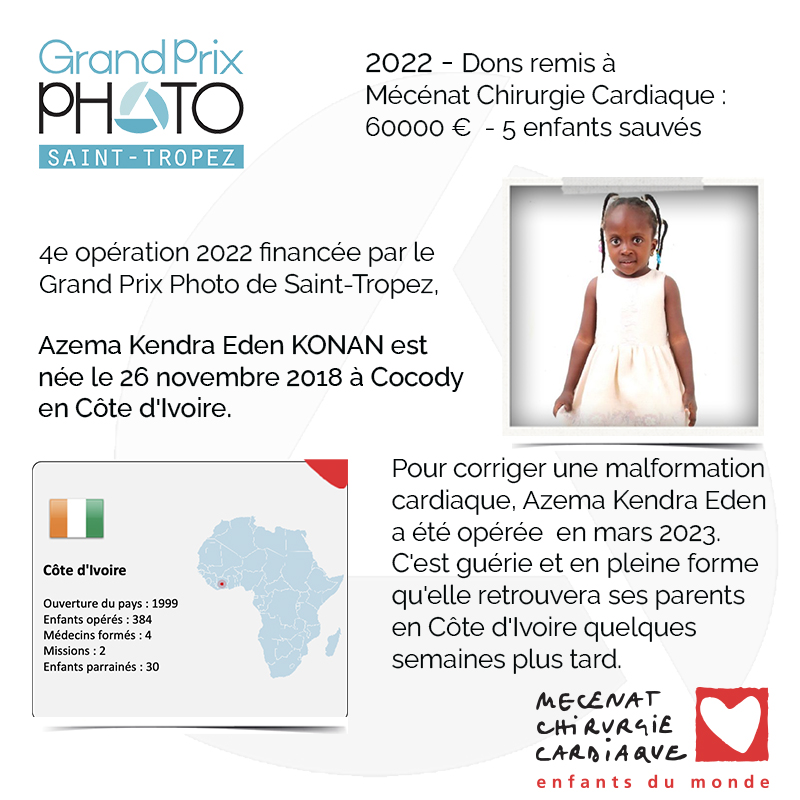 Grand Prix
PHOTO
SAINT-TROPEZ

2022 - Dons remis à Mécénat Chirurgie Cardiaque : 60000 € - 5 enfants sauvés

4e opération 2022 financée par le Grand Prix Photo de Saint-Tropez,

Azema Kendra Eden KONAN est née le 26 novembre 2018 à Cocody en Côte d'Ivoire.

Côte d'Ivoire

Ouverture du pays : 1999
Enfants opérés : 384
Médecins formés : 4
Missions : 2
Enfants parrainés : 30

Pour corriger une malformation cardiaque, Azema Kendra Eden a été opérée en mars 2023. C'est guérie et en pleine forme qu'elle retrouvera ses parents en Côte d'Ivoire quelques semaines plus tard.

MECENAT
CHIRURGIE
CARDIAQUE
enfants du monde